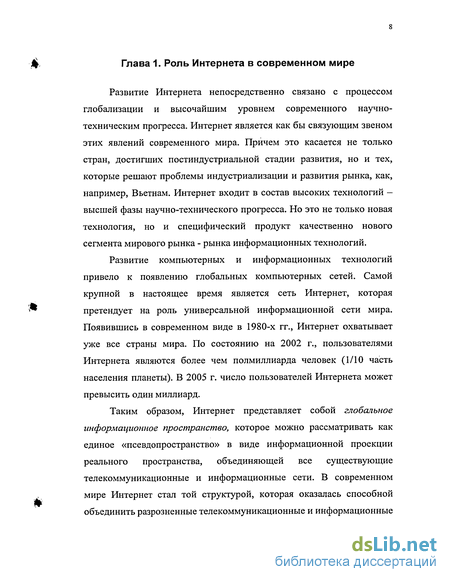 8

Глава 1. Роль Интернета в современном мире

Развитие Интернета непосредственно связано с процессом глобализации и высочайшим уровнем современного научно-техническим прогресса. Интернет является как бы связующим звеном этих явлений современного мира. Причем это касается не только стран, достигших постиндустриальной стадии развития, но и тех, которые решают проблемы индустриализации и развития рынка, как, например, Вьетнам. Интернет входит в состав высоких технологий – высшей фазы научно-технического прогресса. Но это не только новая технология, но и специфический продукт качественно нового сегмента мирового рынка - рынка информационных технологий.

Развитие компьютерных и информационных технологий привело к появлению глобальных компьютерных сетей. Самой крупной в настоящее время является сеть Интернет, которая претендует на роль универсальной информационной сети мира. Появившись в современном виде в 1980-х гг., Интернет охватывает уже все страны мира. По состоянию на 2002 г., пользователями Интернета являются более чем полмиллиарда человек (1/10 часть населения планеты). В 2005 г. число пользователей Интернета может превысить один миллиард.

Таким образом, Интернет представляет собой глобальное информационное пространство, которое можно рассматривать как единое «псевдопространство» в виде информационной проекции реального пространства, объединяющей все существующие телекоммуникационные и информационные сети. В современном мире Интернет стал той структурой, которая оказалась способной объединить разрозненные телекоммуникационные и информационные

dsLib.net
библиотека диссертаций